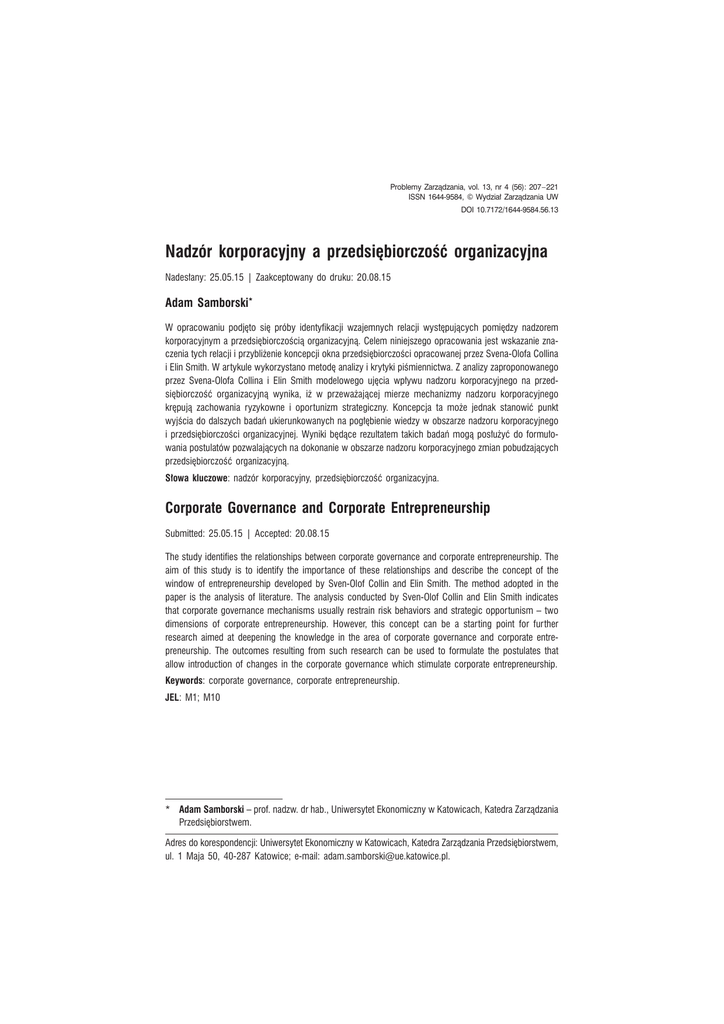 Problemy Zarządzania, vol. 13, nr 4 (56): 207–221
ISSN 1644-9584, © Wydział Zarządzania UW
DOI 10.7172/1644-9584.56.13

Nadzór korporacyjny a przedsiębiorczość organizacyjna

Nadesłany: 25.05.15 | Zaakceptowany do druku: 20.08.15

Adam Samborski*

W opracowaniu podjęto się próby identyfikacji wzajemnych relacji występujących pomiędzy nadzorem korporacyjnym a przedsiębiorczością organizacyjną. Celem niniejszego opracowania jest wskazanie znaczenia tych relacji i przybliżenie koncepcji okna przedsiębiorczości opracowanej przez Svena-Olofa Collina i Elin Smith. W artykule wykorzystano metodę analizy i krytyki piśmiennictwa. Z analizy zaproponowanego przez Svena-Olofa Collina i Elin Smith modelowego ujęcia wpływu nadzoru korporacyjnego na przedsiębiorczość organizacyjną wynika, iż w przeważającej mierze mechanizmy nadzoru korporacyjnego krępują zachowania ryzykowne i oportunizm strategiczny. Koncepcja ta może jednak stanowić punkt wyjścia do dalszych badań ukierunkowanych na pogłębienie wiedzy w obszarze nadzoru korporacyjnego i przedsiębiorczości organizacyjnej. Wyniki będące rezultatem takich badań mogą posłużyć do formułowania postulatów pozwalających na dokonanie w obszarze nadzoru korporacyjnego zmian pobudzających przedsiębiorczość organizacyjną.

Słowa kluczowe: nadzór korporacyjny, przedsiębiorczość organizacyjna.

Corporate Governance and Corporate Entrepreneurship

Submitted: 25.05.15 | Accepted: 20.08.15

The study identifies the relationships between corporate governance and corporate entrepreneurship. The aim of this study is to identify the importance of these relationships and describe the concept of the window of entrepreneurship developed by Sven-Olof Collin and Elin Smith. The method adopted in the paper is the analysis of literature. The analysis conducted by Sven-Olof Collin and Elin Smith indicates that corporate governance mechanisms usually restrain risk behaviors and strategic opportunism – two dimensions of corporate entrepreneurship. However, this concept can be a starting point for further research aimed at deepening the knowledge in the area of corporate governance and corporate entrepreneurship. The outcomes resulting from such research can be used to formulate the postulates that allow introduction of changes in the corporate governance which stimulate corporate entrepreneurship.

Keywords: corporate governance, corporate entrepreneurship.

JEL: M1; M10

* Adam Samborski – prof. nadzw. dr hab., Uniwersytet Ekonomiczny w Katowicach, Katedra Zarządzania Przedsiębiorstwem.

Adres do korespondencji: Uniwersytet Ekonomiczny w Katowicach, Katedra Zarządzania Przedsiębiorstwem, ul. 1 Maja 50, 40-287 Katowice; e-mail: adam.samborski@ue.katowice.pl.